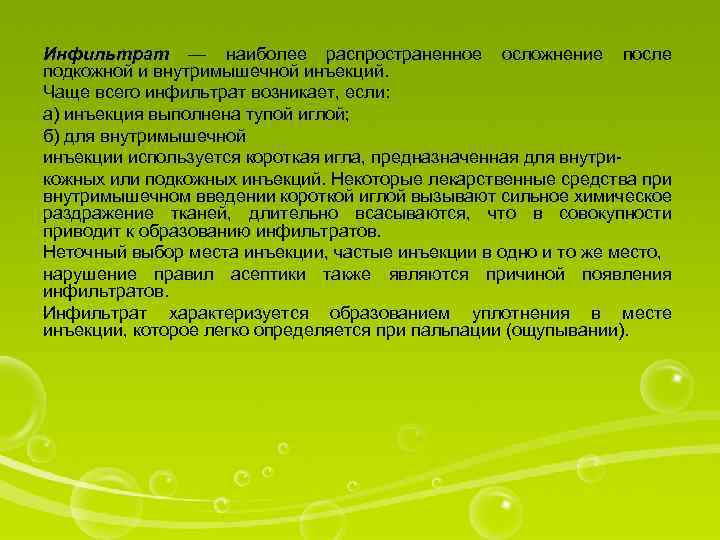 Инфильтрат — наиболее распространенное осложнение после подкожной и внутримышечной инъекций.

Чаще всего инфильтрат возникает, если:

а) инъекция выполнена тупой иглой;

б) для внутримышечной

инъекции используется короткая игла, предназначенная для внутрикожных или подкожных инъекций. Некоторые лекарственные средства при внутримышечном введении короткой иглой вызывают сильное химическое раздражение тканей, длительно всасываются, что в совокупности приводит к образованию инфильтратов.

Неточный выбор места инъекции, частые инъекции в одно и то же место,

нарушение правил асептики также являются причиной появления инфильтратов.

Инфильтрат характеризуется образованием уплотнения в месте инъекции, которое легко определяется при пальпации (ощупывании).